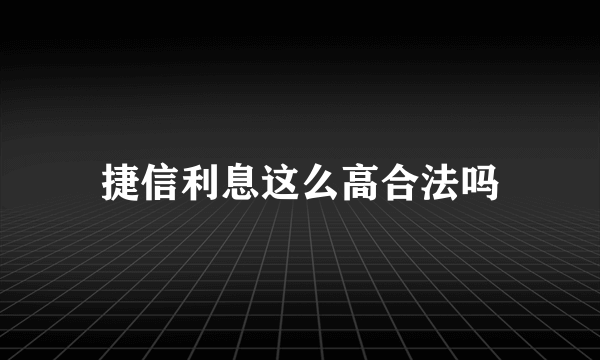 捷信利息这么高合法吗